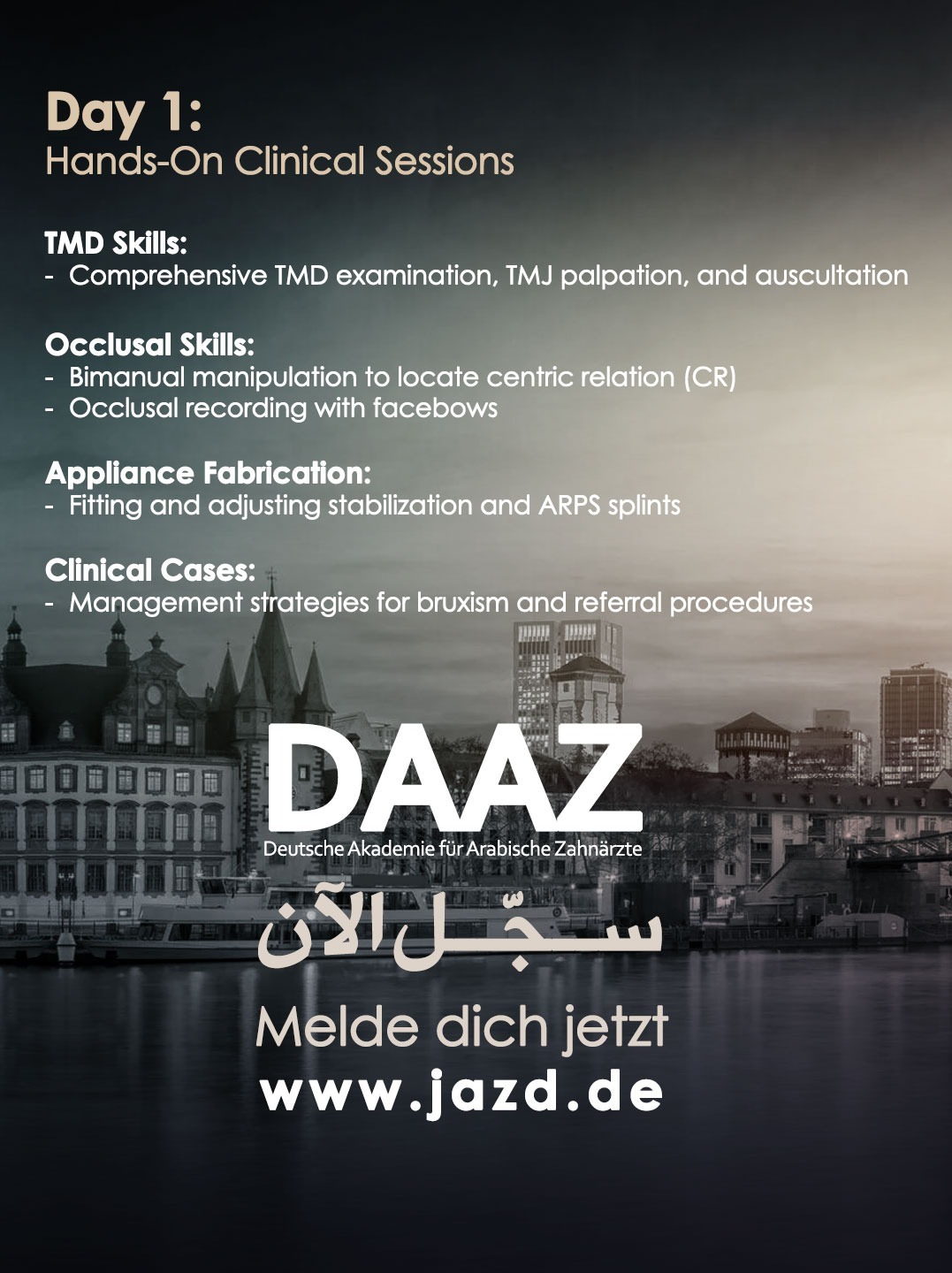 Day 1:
Hands-On Clinical Sessions

TMD Skills:
- Comprehensive TMD examination, TMJ palpation, and auscultation

Occlusal Skills:
- Bimanual manipulation to locate centric relation (CR)
- Occlusal recording with facebows

Appliance Fabrication:
- Fitting and adjusting stabilization and ARPS splints

Clinical Cases:
- Management strategies for bruxism and referral procedures

DAAZ
Deutsche Akademie für Arabische Zahnärzte

سجّل الآن

Melde dich jetzt
www.jazd.de